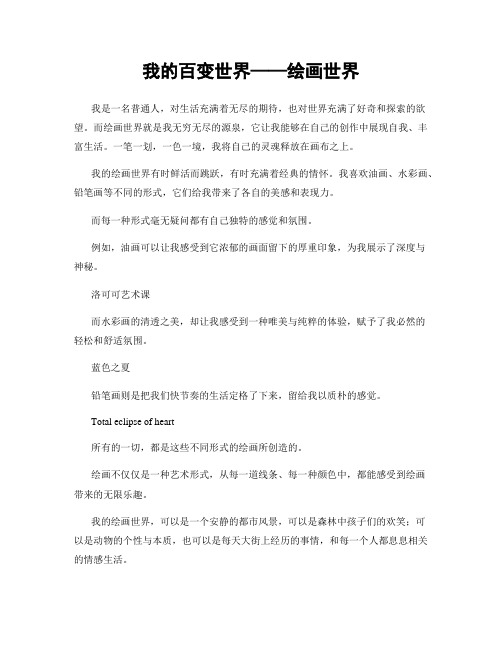 我的百变世界——绘画世界

我是一名普通人，对生活充满着无尽的期待，也对世界充满了好奇和探索的欲望。而绘画世界就是我无穷无尽的源泉，它让我能够在自己的创作中展现自我、丰富生活。一笔一划，一色一境，我将自己的灵魂释放在画布之上。

我的绘画世界有时鲜活而跳跃，有时充满着经典的情怀。我喜欢油画、水彩画、铅笔画等不同的形式，它们给我带来了各自的美感和表现力。

而每一种形式毫无疑问都有自己独特的感觉和氛围。

例如，油画可以让我感受到它浓郁的画面留下的厚重印象，为我展示了深度与神秘。

洛可可艺术课

而水彩画的清透之美，却让我感受到一种唯美与纯粹的体验，赋予了我必然的轻松和舒适氛围。

蓝色之夏

铅笔画则是把我们快节奏的生活定格了下来，留给我以质朴的感觉。

Total eclipse of heart

所有的一切，都是这些不同形式的绘画所创造的。

绘画不仅仅是一种艺术形式，从每一道线条、每一种颜色中，都能感受到绘画带来的无限乐趣。

我的绘画世界，可以是一个安静的都市风景，可以是森林中孩子们的欢笑；可以是动物的个性与本质，也可以是每天大街上经历的事情，和每一个人都息息相关的情感生活。